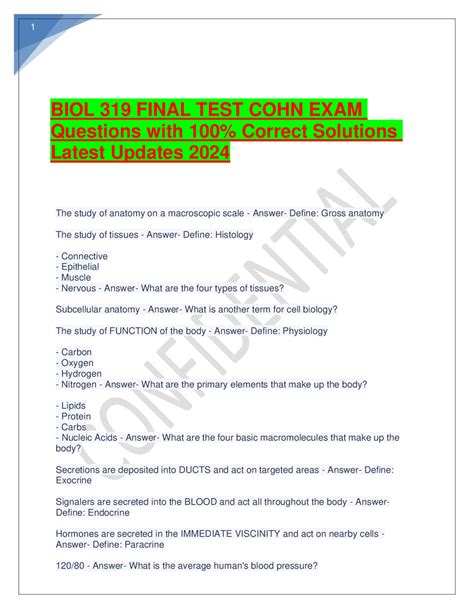 1

BIOL 319 FINAL TEST COHN EXAM Questions with 100% Correct Solutions Latest Updates 2024

CONFIDENTIAL

The study of anatomy on a macroscopic scale - Answer- Define: Gross anatomy

The study of tissues - Answer- Define: Histology

- Connective
- Epithelial
- Muscle
- Nervous - Answer- What are the four types of tissues?

Subcellular anatomy - Answer- What is another term for cell biology?

The study of FUNCTION of the body - Answer- Define: Physiology

- Carbon
- Oxygen
- Hydrogen
- Nitrogen - Answer- What are the primary elements that make up the body?

- Lipids
- Protein
- Carbs
- Nucleic Acids - Answer- What are the four basic macromolecules that make up the body?

Secretions are deposited into DUCTS and act on targeted areas - Answer- Define: Exocrine

Signalers are secreted into the BLOOD and act all throughout the body - Answer- Define: Endocrine

Hormones are secreted in the IMMEDIATE VISCINITY and act on nearby cells - Answer- Define: Paracrine

120/80 - Answer- What is the average human's blood pressure?